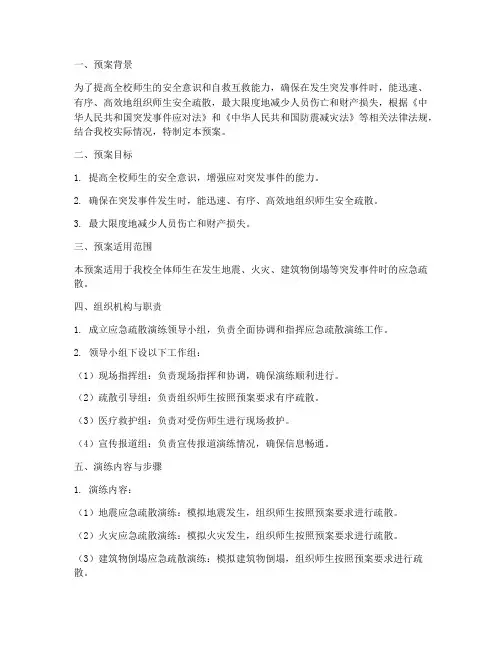 一、预案背景

为了提高全校师生的安全意识和自救互救能力，确保在发生突发事件时，能迅速、有序、高效地组织师生安全疏散，最大限度地减少人员伤亡和财产损失，根据《中华人民共和国突发事件应对法》和《中华人民共和国防震减灾法》等相关法律法规，结合我校实际情况，特制定本预案。

二、预案目标

1. 提高全校师生的安全意识，增强应对突发事件的能力。

2. 确保在突发事件发生时，能迅速、有序、高效地组织师生安全疏散。

3. 最大限度地减少人员伤亡和财产损失。

三、预案适用范围

本预案适用于我校全体师生在发生地震、火灾、建筑物倒塌等突发事件时的应急疏散。

四、组织机构与职责

1. 成立应急疏散演练领导小组，负责全面协调和指挥应急疏散演练工作。

2. 领导小组下设以下工作组：

（1）现场指挥组：负责现场指挥和协调，确保演练顺利进行。

（2）疏散引导组：负责组织师生按照预案要求有序疏散。

（3）医疗救护组：负责对受伤师生进行现场救护。

（4）宣传报道组：负责宣传报道演练情况，确保信息畅通。

五、演练内容与步骤

1. 演练内容：

（1）地震应急疏散演练：模拟地震发生，组织师生按照预案要求进行疏散。

（2）火灾应急疏散演练：模拟火灾发生，组织师生按照预案要求进行疏散。

（3）建筑物倒塌应急疏散演练：模拟建筑物倒塌，组织师生按照预案要求进行疏散。